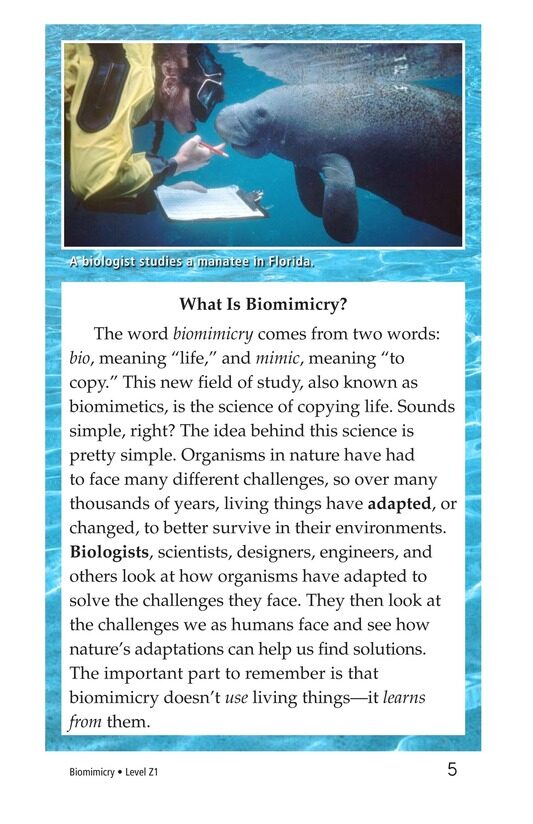 A biologist studies a manatee in Florida.

What Is Biomimicry?

The word biomimicry comes from two words: bio, meaning "life," and mimic, meaning "to copy." This new field of study, also known as biomimetics, is the science of copying life. Sounds simple, right? The idea behind this science is pretty simple. Organisms in nature have had to face many different challenges, so over many thousands of years, living things have adapted, or changed, to better survive in their environments. Biologists, scientists, designers, engineers, and others look at how organisms have adapted to solve the challenges they face. They then look at the challenges we as humans face and see how nature's adaptations can help us find solutions. The important part to remember is that biomimicry doesn't use living things—it learns from them.

Biomimicry • Level Z1

5